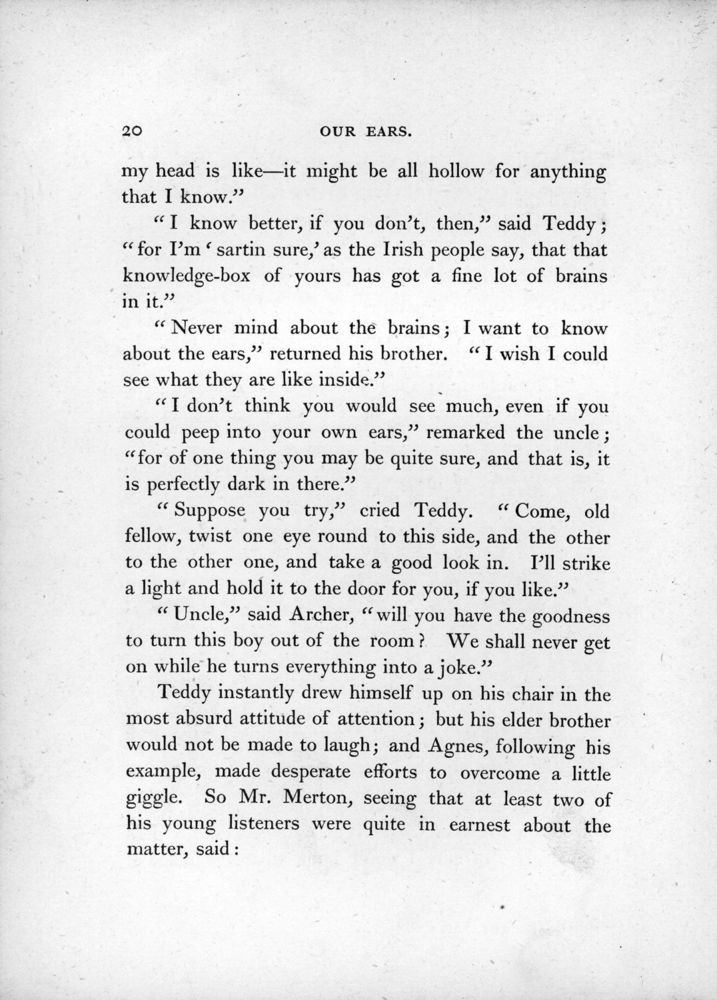 20 OUR EARS.

my head is like—it might be all hollow for anything that I know."

"I know better, if you don't, then," said Teddy; "for I'm 'sartin sure,' as the Irish people say, that that knowledge-box of yours has got a fine lot of brains in it."

"Never mind about the brains; I want to know about the ears," returned his brother. "I wish I could see what they are like inside."

"I don't think you would see much, even if you could peep into your own ears," remarked the uncle; "for of one thing you may be quite sure, and that is, it is perfectly dark in there."

"Suppose you try," cried Teddy. "Come, old fellow, twist one eye round to this side, and the other to the other one, and take a good look in. I'll strike a light and hold it to the door for you, if you like."

"Uncle," said Archer, "will you have the goodness to turn this boy out of the room? We shall never get on while he turns everything into a joke."

Teddy instantly drew himself up on his chair in the most absurd attitude of attention; but his elder brother would not be made to laugh; and Agnes, following his example, made desperate efforts to overcome a little giggle. So Mr. Merton, seeing that at least two of his young listeners were quite in earnest about the matter, said: